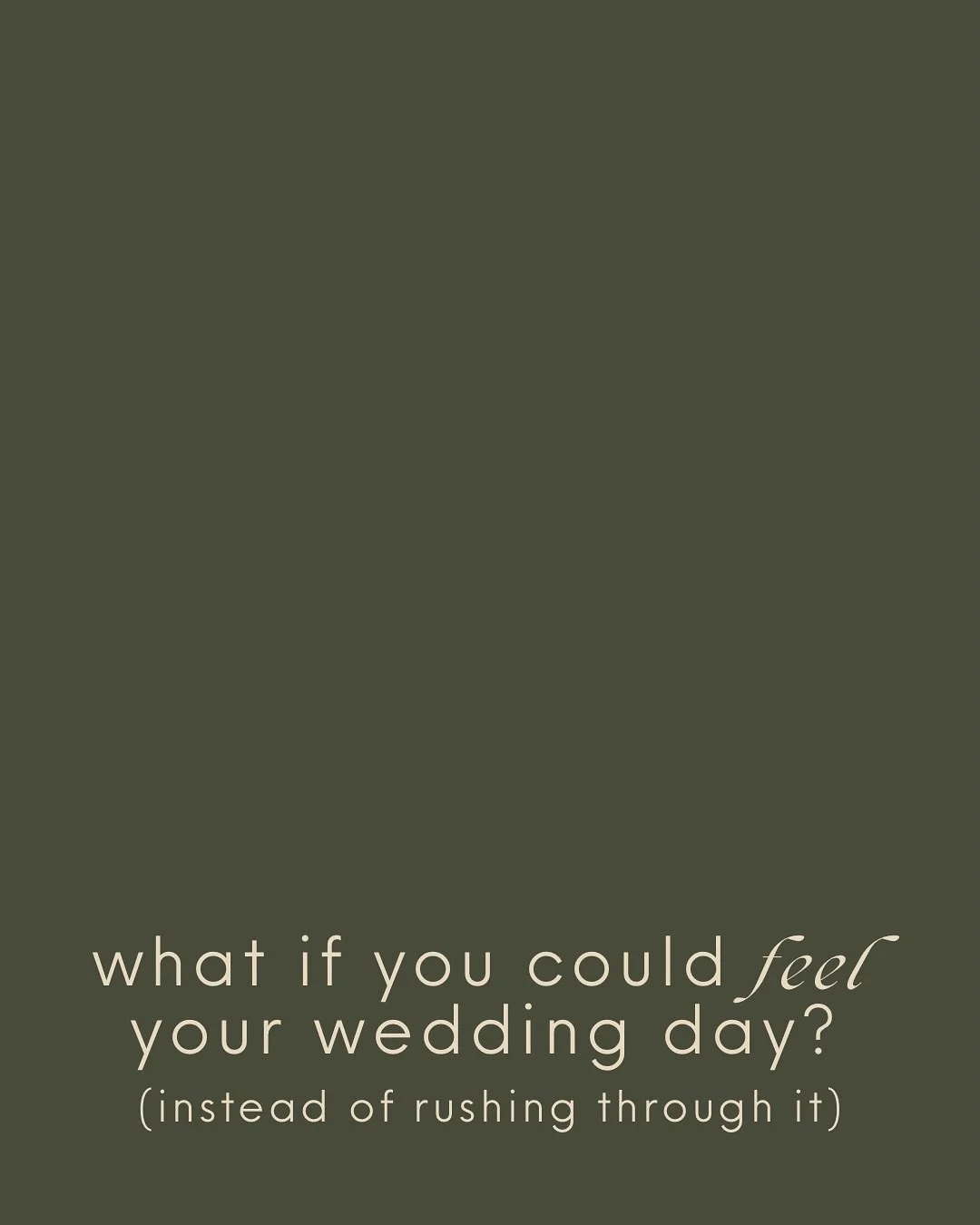 what if you could feel your wedding day?
(instead of rushing through it)